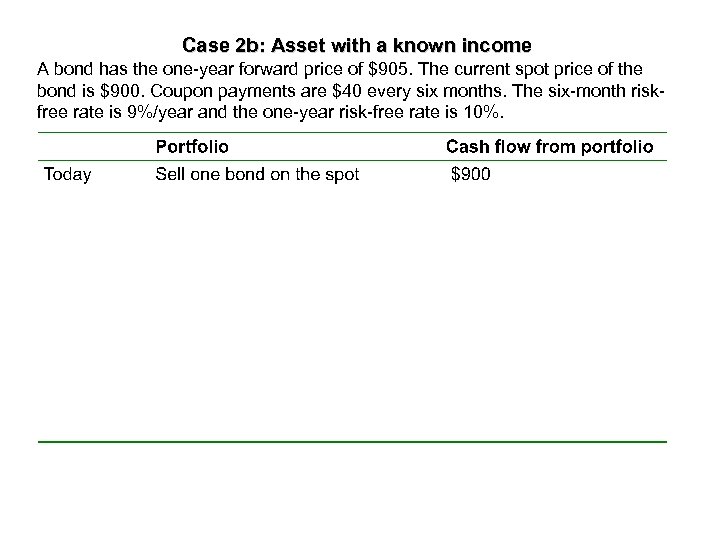 Case 2b: Asset with a known income

A bond has the one-year forward price of $905. The current spot price of the bond is $900. Coupon payments are $40 every six months. The six-month risk-free rate is 9%/year and the one-year risk-free rate is 10%.

|  | Portfolio | Cash flow from portfolio |
|---|---|---|
| Today | Sell one bond on the spot | $900 |